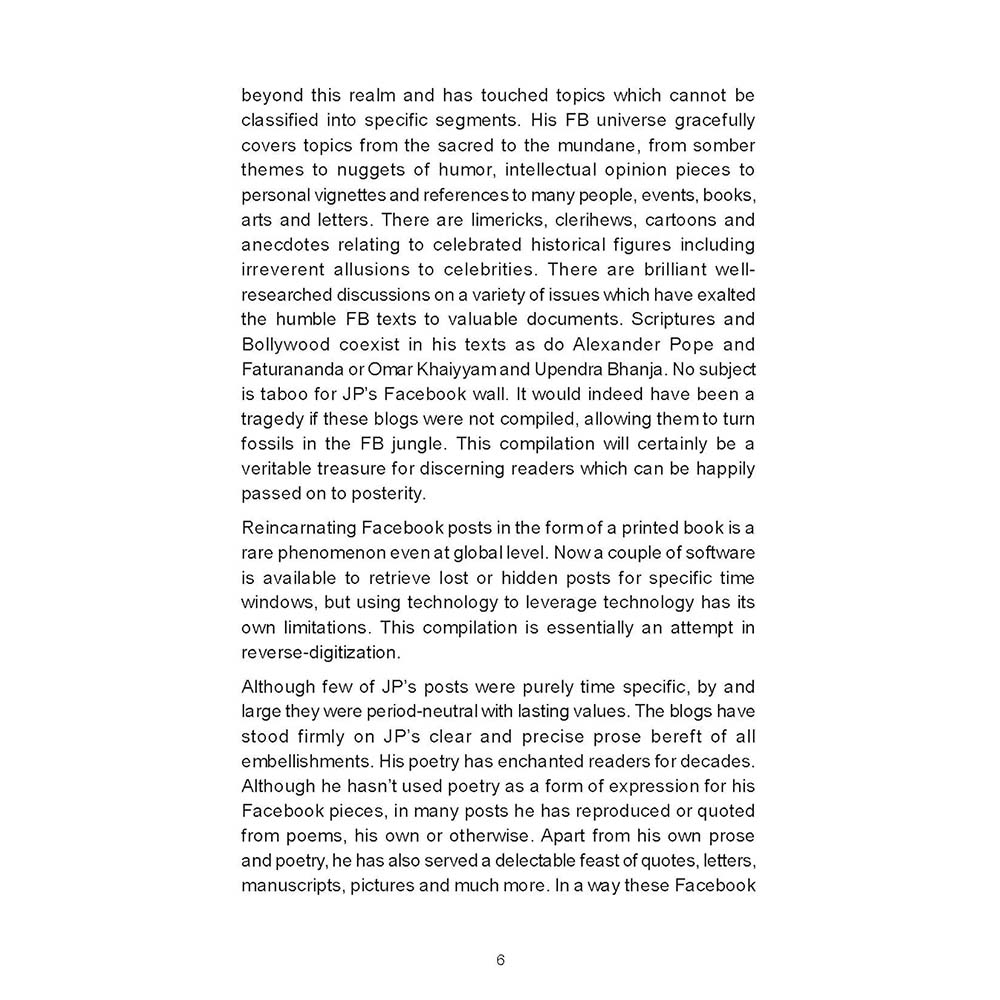 beyond this realm and has touched topics which cannot be classified into specific segments. His FB universe gracefully covers topics from the sacred to the mundane, from somber themes to nuggets of humor, intellectual opinion pieces to personal vignettes and references to many people, events, books, arts and letters. There are limericks, clerihews, cartoons and anecdotes relating to celebrated historical figures including irreverent allusions to celebrities. There are brilliant well-researched discussions on a variety of issues which have exalted the humble FB texts to valuable documents. Scriptures and Bollywood coexist in his texts as do Alexander Pope and Faturananda or Omar Khaiyyam and Upendra Bhanja. No subject is taboo for JP's Facebook wall. It would indeed have been a tragedy if these blogs were not compiled, allowing them to turn fossils in the FB jungle. This compilation will certainly be a veritable treasure for discerning readers which can be happily passed on to posterity.

Reincarnating Facebook posts in the form of a printed book is a rare phenomenon even at global level. Now a couple of software is available to retrieve lost or hidden posts for specific time windows, but using technology to leverage technology has its own limitations. This compilation is essentially an attempt in reverse-digitization.

Although few of JP's posts were purely time specific, by and large they were period-neutral with lasting values. The blogs have stood firmly on JP's clear and precise prose bereft of all embellishments. His poetry has enchanted readers for decades. Although he hasn't used poetry as a form of expression for his Facebook pieces, in many posts he has reproduced or quoted from poems, his own or otherwise. Apart from his own prose and poetry, he has also served a delectable feast of quotes, letters, manuscripts, pictures and much more. In a way these Facebook

6